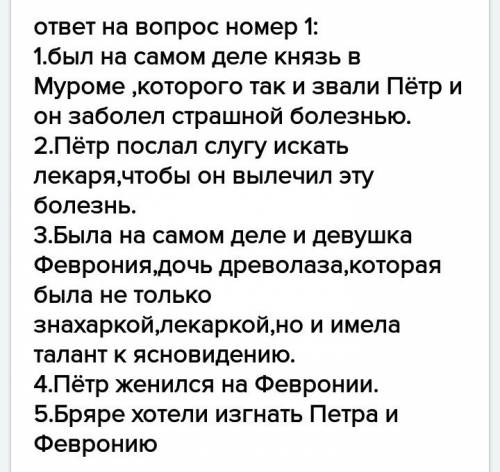 ответ на вопрос номер 1:
1.был на самом деле князь в Муроме ,которого так и звали Пётр и он заболел страшной болезнью.
2.Пётр послал слугу искать лекаря,чтобы он вылечил эту болезнь.
3.Была на самом деле и девушка Феврония,дочь древолаза,которая была не только знахаркой,лекаркой,но и имела талант к ясновидению.
4.Пётр женился на Февронии.
5.Бряре хотели изгнать Петра и Февронию